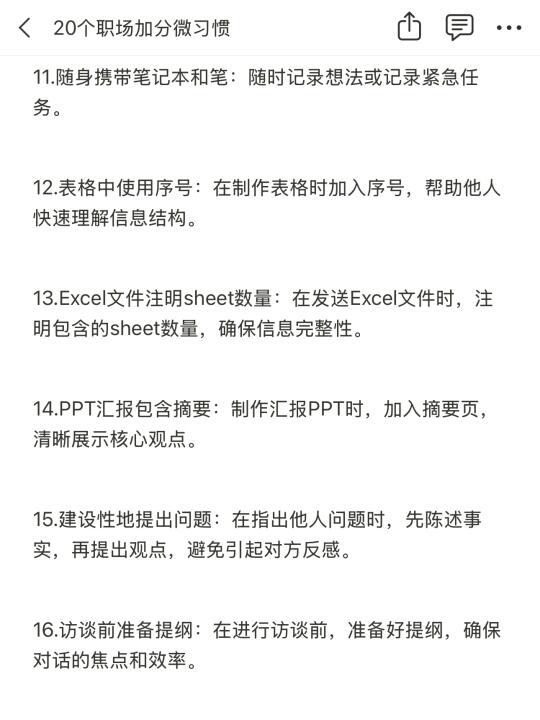 20个职场加分微习惯

11.随身携带笔记本和笔：随时记录想法或记录紧急任务。

12.表格中使用序号：在制作表格时加入序号，帮助他人快速理解信息结构。

13.Excel文件注明sheet数量：在发送Excel文件时，注明包含的sheet数量，确保信息完整性。

14.PPT汇报包含摘要：制作汇报PPT时，加入摘要页，清晰展示核心观点。

15.建设性地提出问题：在指出他人问题时，先陈述事实，再提出观点，避免引起对方反感。

16.访谈前准备提纲：在进行访谈前，准备好提纲，确保对话的焦点和效率。